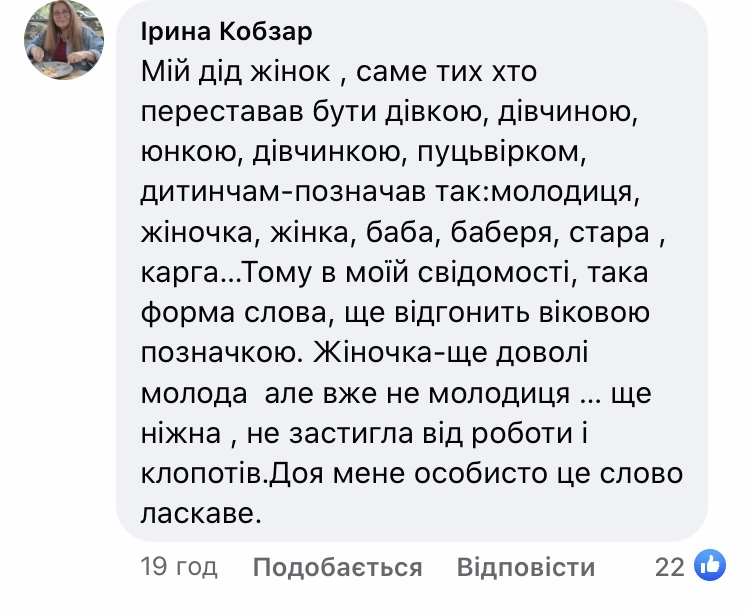 Ірина Кобзар
Мій дід жінок , саме тих хто переставав бути дівкою, дівчиною, юнкою, дівчинкою, пуцьвірком, дитинчам-позначав так:молодиця, жіночка, жінка, баба, баберя, стара , карга...Тому в моїй свідомості, така форма слова, ще відгонить віковою позначкою. Жіночка-ще доволі молода але вже не молодиця ... ще ніжна , не застигла від роботи і клопотів.Доя мене особисто це слово ласкаве.

19 год Подобається Відповісти 22